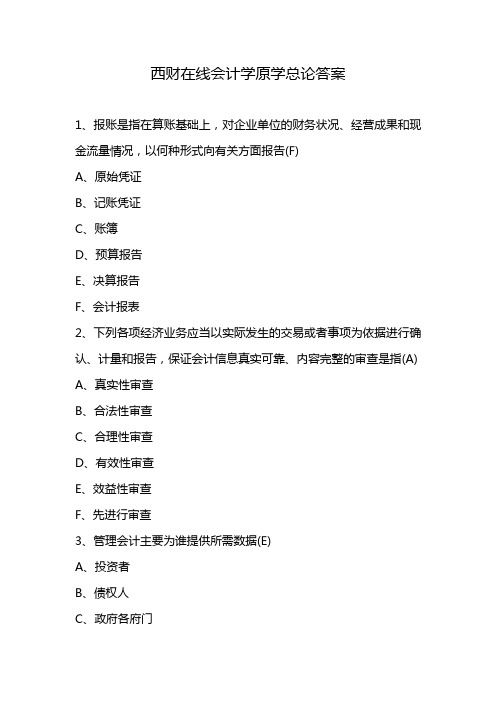 西财在线会计学原学总论答案

1、报账是指在算账基础上，对企业单位的财务状况、经营成果和现金流量情况，以何种形式向有关方面报告(F)

A、原始凭证

B、记账凭证

C、账簿

D、预算报告

E、决算报告

F、会计报表

2、下列各项经济业务应当以实际发生的交易或者事项为依据进行确认、计量和报告，保证会计信息真实可靠、内容完整的审查是指(A)

A、真实性审查

B、合法性审查

C、合理性审查

D、有效性审查

E、效益性审查

F、先进行审查

3、管理会计主要为谁提供所需数据(E)

A、投资者

B、债权人

C、政府各府门